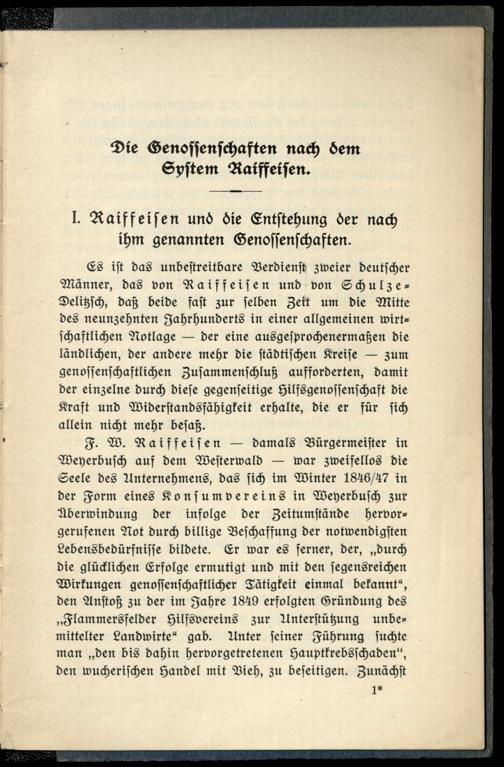 Die Genossenschaften nach dem System Raiffeisen.

I. Raiffeisen und die Entstehung der nach ihm genannten Genossenschaften.

Es ist das unbestreitbare Verdienst zweier deutscher Männer, das von Raiffeisen und von Schulze-Delitzsch, daß beide fast zur selben Zeit um die Mitte des neunzehnten Jahrhunderts in einer allgemeinen wirtschaftlichen Notlage — der eine ausgesprochenermaßen die ländlichen, der andere mehr die städtischen Kreise — zum genossenschaftlichen Zusammenschluß aufforderten, damit der einzelne durch diese gegenseitige Hilfsgenossenschaft die Kraft und Widerstandsfähigkeit erhalte, die er für sich allein nicht mehr besaß.

F. W. Raiffeisen — damals Bürgermeister in Weyerbusch auf dem Westerwald — war zweifellos die Seele des Unternehmens, das sich im Winter 1846/47 in der Form eines Konsumvereins in Weyerbusch zur Überwindung der infolge der Zeitumstände hervorgerufenen Not durch billige Beschaffung der notwendigsten Lebensbedürfnisse bildete. Er war es ferner, der, „durch die glücklichen Erfolge ermutigt und mit den segensreichen Wirkungen genossenschaftlicher Tätigkeit einmal bekannt“, den Anstoß zu der im Jahre 1849 erfolgten Gründung des „Flammersfelder Hilfsvereins zur Unterstützung unbemittelter Landwirte“ gab. Unter seiner Führung suchte man „den bis dahin hervorgetretenen Hauptkrebsschaden“, den wucherischen Handel mit Vieh, zu beseitigen. Zunächst

1*